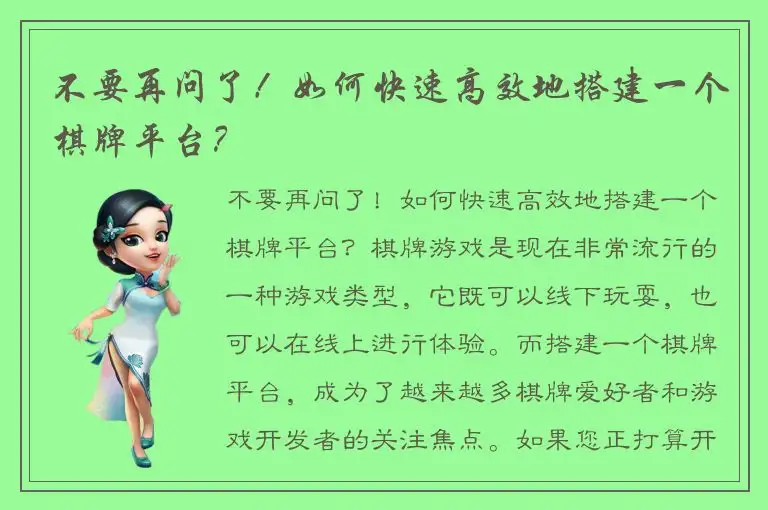 不要再问了！如何快速高效地搭建一个棋牌平台？

不要再问了！如何快速高效地搭建一个棋牌平台？棋牌游戏是现在非常流行的一种游戏类型，它既可以线下玩耍，也可以在线上进行体验。而搭建一个棋牌平台，成为了越来越多棋牌爱好者和游戏开发者的关注焦点。如果您正打算开